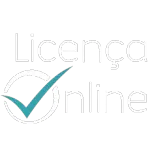 Licença
Online